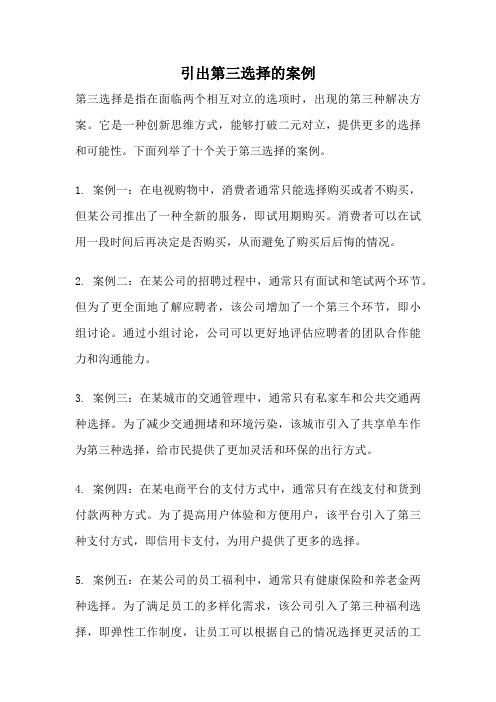 引出第三选择的案例

第三选择是指在面临两个相互对立的选项时，出现的第三种解决方案。它是一种创新思维方式，能够打破二元对立，提供更多的选择和可能性。下面列举了十个关于第三选择的案例。

1. 案例一：在电视购物中，消费者通常只能选择购买或者不购买，但某公司推出了一种全新的服务，即试用期购买。消费者可以在试用一段时间后再决定是否购买，从而避免了购买后后悔的情况。

2. 案例二：在某公司的招聘过程中，通常只有面试和笔试两个环节。但为了更全面地了解应聘者，该公司增加了一个第三个环节，即小组讨论。通过小组讨论，公司可以更好地评估应聘者的团队合作能力和沟通能力。

3. 案例三：在某城市的交通管理中，通常只有私家车和公共交通两种选择。为了减少交通拥堵和环境污染，该城市引入了共享单车作为第三种选择，给市民提供了更加灵活和环保的出行方式。

4. 案例四：在某电商平台的支付方式中，通常只有在线支付和货到付款两种方式。为了提高用户体验和方便用户，该平台引入了第三种支付方式，即信用卡支付，为用户提供了更多的选择。

5. 案例五：在某公司的员工福利中，通常只有健康保险和养老金两种选择。为了满足员工的多样化需求，该公司引入了第三种福利选择，即弹性工作制度，让员工可以根据自己的情况选择更灵活的工